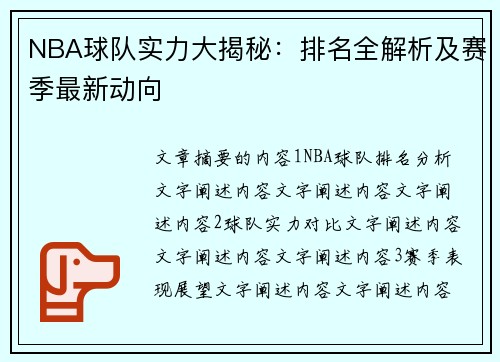 NBA球队实力大揭秘：排名全解析及赛季最新动向

文章摘要的内容1NBA球队排名分析文字阐述内容文字阐述内容文字阐述内容2球队实力对比文字阐述内容文字阐述内容文字阐述内容3赛季表现展望文字阐述内容文字阐述内容